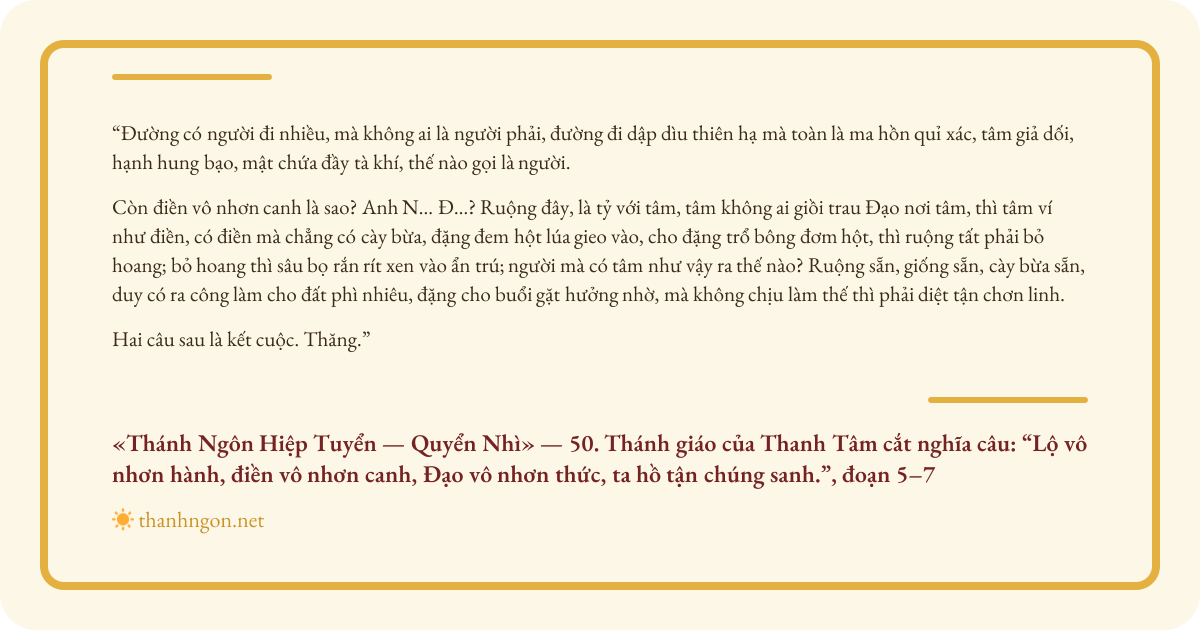 "Đường có người đi nhiều, mà không ai là người phải, đường đi dập dìu thiên hạ mà toàn là ma hồn quỉ xác, tâm giả dối, hạnh hung bạo, mật chứa đầy tà khí, thế nào gọi là người.

Còn điền vô nhơn canh là sao? Anh N... Đ...? Ruộng đây, là tỷ với tâm, tâm không ai giồi trau Đạo nơi tâm, thì tâm ví như điền, có điền mà chẳng có cày bừa, đặng đem hột lúa gieo vào, cho đặng trổ bông đơm hột, thì ruộng tất phải bỏ hoang; bỏ hoang thì sâu bọ rắn rít xen vào ẩn trú; người mà có tâm như vậy ra thế nào? Ruộng sẵn, giống sẵn, cày bừa sẵn, duy có ra công làm cho đất phì nhiêu, đặng cho buổi gặt hưởng nhờ, mà không chịu làm thế thì phải diệt tận chơn linh.

Hai câu sau là kết cuộc. Thăng."

«Thánh Ngôn Hiệp Tuyển — Quyển Nhì» — 50. Thánh giáo của Thanh Tâm cắt nghĩa câu: "Lộ vô nhơn hành, điền vô nhơn canh, Đạo vô nhơn thức, ta hồ tận chúng sanh.", đoạn 5–7

thanhngon.net